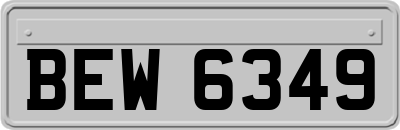 BEW 6349